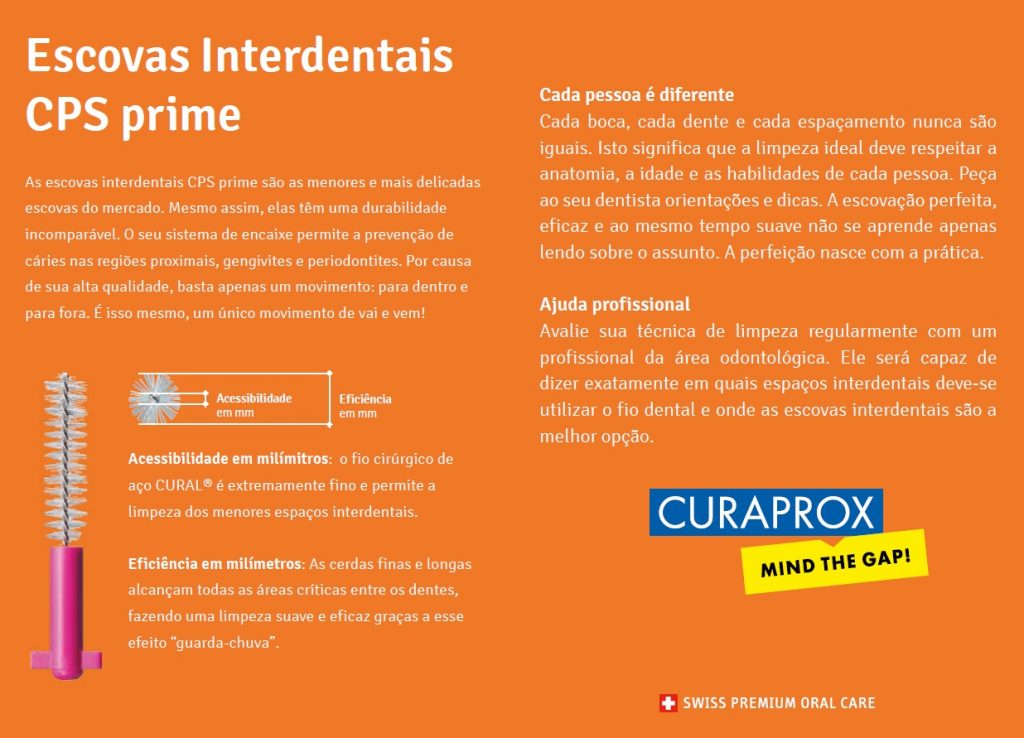 Escovas Interdentais CPS prime

As escovas interdentais CPS prime são as menores e mais delicadas escovas do mercado. Mesmo assim, elas têm uma durabilidade incomparável. O seu sistema de encaixe permite a prevenção de cáries nas regiões proximais, gengivites e periodontites. Por causa de sua alta qualidade, basta apenas um movimento: para dentro e para fora. É isso mesmo, um único movimento de vai e vem!

Acessibilidade em mm

Eficiência em mm

Acessibilidade em milímitros: o fio cirúrgico de aço CURAL® é extremamente fino e permite a limpeza dos menores espaços interdentais.

Eficiência em milímetros: As cerdas finas e longas alcançam todas as áreas críticas entre os dentes, fazendo uma limpeza suave e eficaz graças a esse efeito "guarda-chuva".

Cada pessoa é diferente
Cada boca, cada dente e cada espaçamento nunca são iguais. Isto significa que a limpeza ideal deve respeitar a anatomia, a idade e as habilidades de cada pessoa. Peça ao seu dentista orientações e dicas. A escovação perfeita, eficaz e ao mesmo tempo suave não se aprende apenas lendo sobre o assunto. A perfeição nasce com a prática.

Ajuda profissional
Avalie sua técnica de limpeza regularmente com um profissional da área odontológica. Ele será capaz de dizer exatamente em quais espaços interdentais deve-se utilizar o fio dental e onde as escovas interdentais são a melhor opção.

CURAPROX
MIND THE GAP!

SWISS PREMIUM ORAL CARE